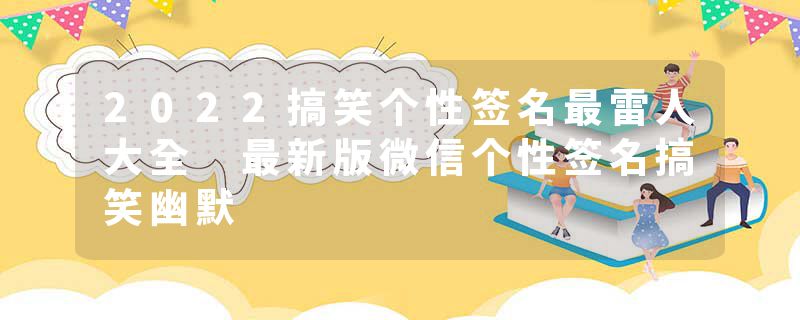 2022搞笑个性签名最雷人大全 最新版微信个性签名搞笑幽默